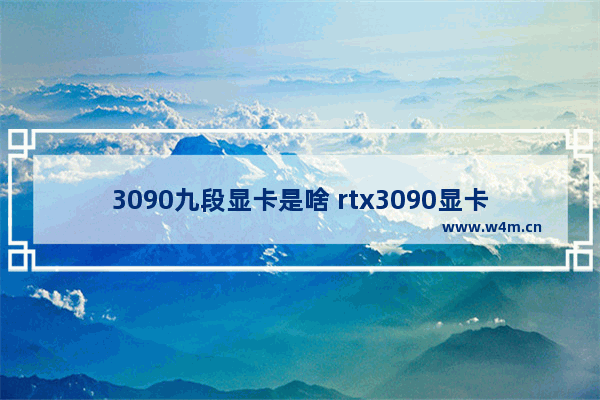 3090九段显卡是啥 rtx3090显卡

www.w4m.cn